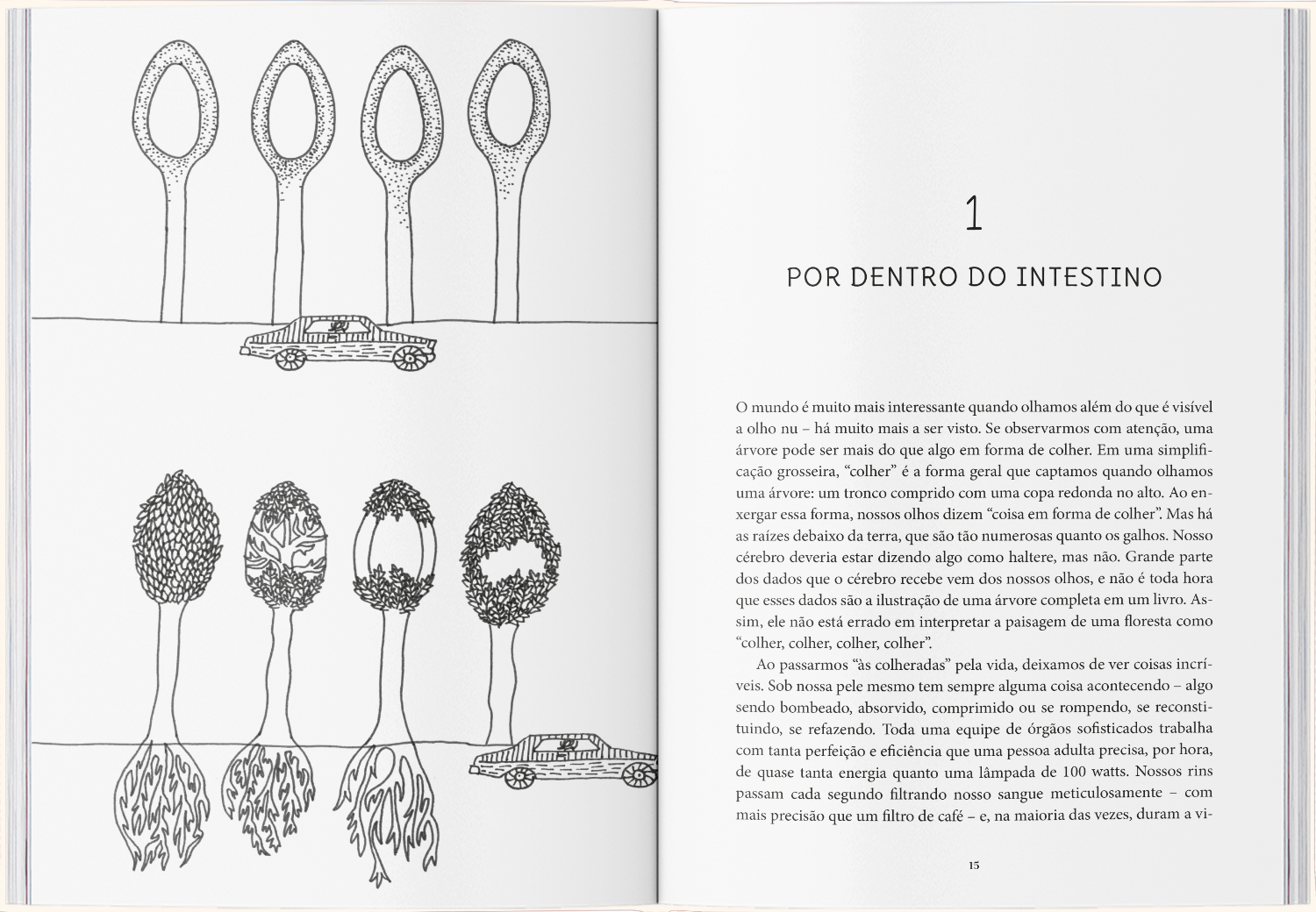 1

POR DENTRO DO INTESTINO

O mundo é muito mais interessante quando olhamos além do que é visível a olho nu – há muito mais a ser visto. Se observarmos com atenção, uma árvore pode ser mais do que algo em forma de colher. Em uma simplificação grosseira, "colher" é a forma geral que captamos quando olhamos uma árvore: um tronco comprido com uma copa redonda no alto. Ao enxergar essa forma, nossos olhos dizem "coisa em forma de colher". Mas há as raízes debaixo da terra, que são tão numerosas quanto os galhos. Nosso cérebro deveria estar dizendo algo como haltere, mas não. Grande parte dos dados que o cérebro recebe vem dos nossos olhos, e não é toda hora que esses dados são a ilustração de uma árvore completa em um livro. Assim, ele não está errado em interpretar a paisagem de uma floresta como "colher, colher, colher, colher".

Ao passarmos "às colheradas" pela vida, deixamos de ver coisas incríveis. Sob nossa pele mesmo tem sempre alguma coisa acontecendo – algo sendo bombeado, absorvido, comprimido ou se rompendo, se reconstituindo, se refazendo. Toda uma equipe de órgãos sofisticados trabalha com tanta perfeição e eficiência que uma pessoa adulta precisa, por hora, de quase tanta energia quanto uma lâmpada de 100 watts. Nossos rins passam cada segundo filtrando nosso sangue meticulosamente – com mais precisão que um filtro de café – e, na maioria das vezes, duram a vi-

15